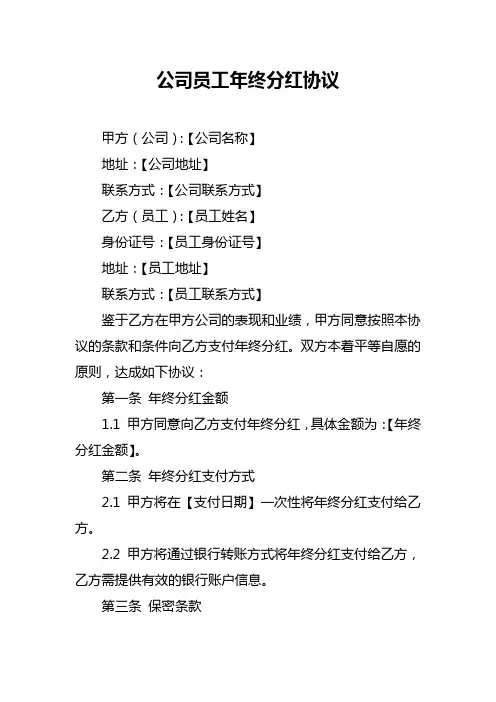 公司员工年终分红协议

甲方（公司）:【公司名称】

地址：【公司地址】

联系方式：【公司联系方式】

乙方（员工）:【员工姓名】

身份证号：【员工身份证号】

地址：【员工地址】

联系方式：【员工联系方式】

鉴于乙方在甲方公司的表现和业绩，甲方同意按照本协议的条款和条件向乙方支付年终分红。双方本着平等自愿的原则，达成如下协议：

第一条 年终分红金额

1.1 甲方同意向乙方支付年终分红，具体金额为：【年终分红金额】。

第二条 年终分红支付方式

2.1 甲方将在【支付日期】一次性将年终分红支付给乙方。

2.2 甲方将通过银行转账方式将年终分红支付给乙方，乙方需提供有效的银行账户信息。

第三条 保密条款